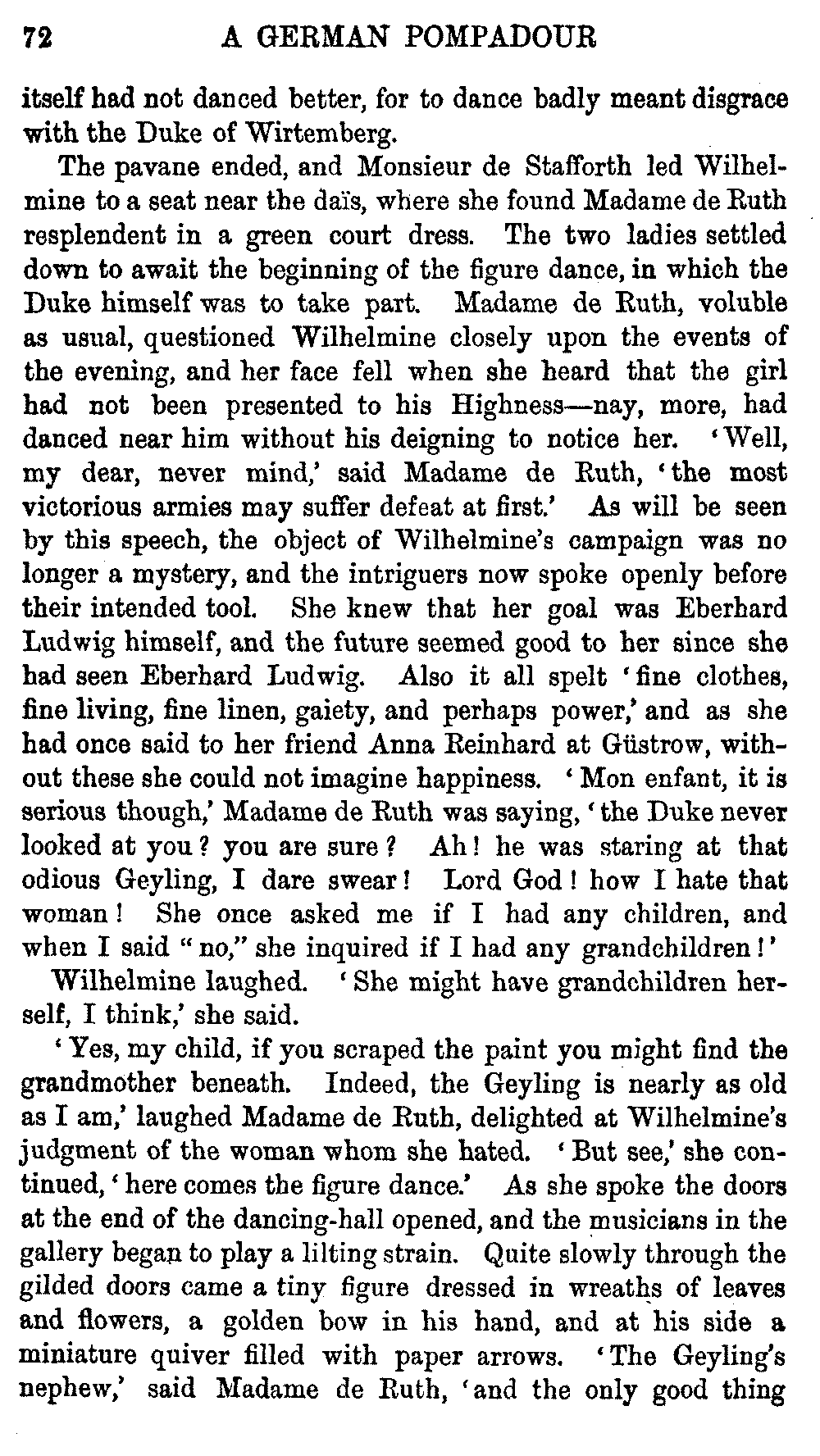 72 A GERMAN POMPADOUR

itself had not danced better, for to dance badly meant disgrace with the Duke of Wirtemberg.

The pavane ended, and Monsieur de Stafforth led Wilhelmine to a seat near the daïs, where she found Madame de Ruth resplendent in a green court dress. The two ladies settled down to await the beginning of the figure dance, in which the Duke himself was to take part. Madame de Ruth, voluble as usual, questioned Wilhelmine closely upon the events of the evening, and her face fell when she heard that the girl had not been presented to his Highness—nay, more, had danced near him without his deigning to notice her. 'Well, my dear, never mind,' said Madame de Ruth, 'the most victorious armies may suffer defeat at first.' As will be seen by this speech, the object of Wilhelmine's campaign was no longer a mystery, and the intriguers now spoke openly before their intended tool. She knew that her goal was Eberhard Ludwig himself, and the future seemed good to her since she had seen Eberhard Ludwig. Also it all spelt 'fine clothes, fine living, fine linen, gaiety, and perhaps power,' and as she had once said to her friend Anna Reinhard at Güstrow, without these she could not imagine happiness. 'Mon enfant, it is serious though,' Madame de Ruth was saying, 'the Duke never looked at you? you are sure? Ah! he was staring at that odious Geyling, I dare swear! Lord God! how I hate that woman! She once asked me if I had any children, and when I said "no," she inquired if I had any grandchildren!'

Wilhelmine laughed. 'She might have grandchildren herself, I think,' she said.

'Yes, my child, if you scraped the paint you might find the grandmother beneath. Indeed, the Geyling is nearly as old as I am,' laughed Madame de Ruth, delighted at Wilhelmine's judgment of the woman whom she hated. 'But see,' she continued, 'here comes the figure dance.' As she spoke the doors at the end of the dancing-hall opened, and the musicians in the gallery began to play a lilting strain. Quite slowly through the gilded doors came a tiny figure dressed in wreaths of leaves and flowers, a golden bow in his hand, and at his side a miniature quiver filled with paper arrows. 'The Geyling's nephew,' said Madame de Ruth, 'and the only good thing